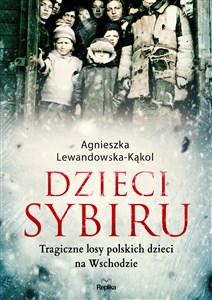 Agnieszka
Lewandowska-Kąkol

DZIECI
SYBIRU

Tragiczne losy polskich dzieci
na Wschodzie

Replika